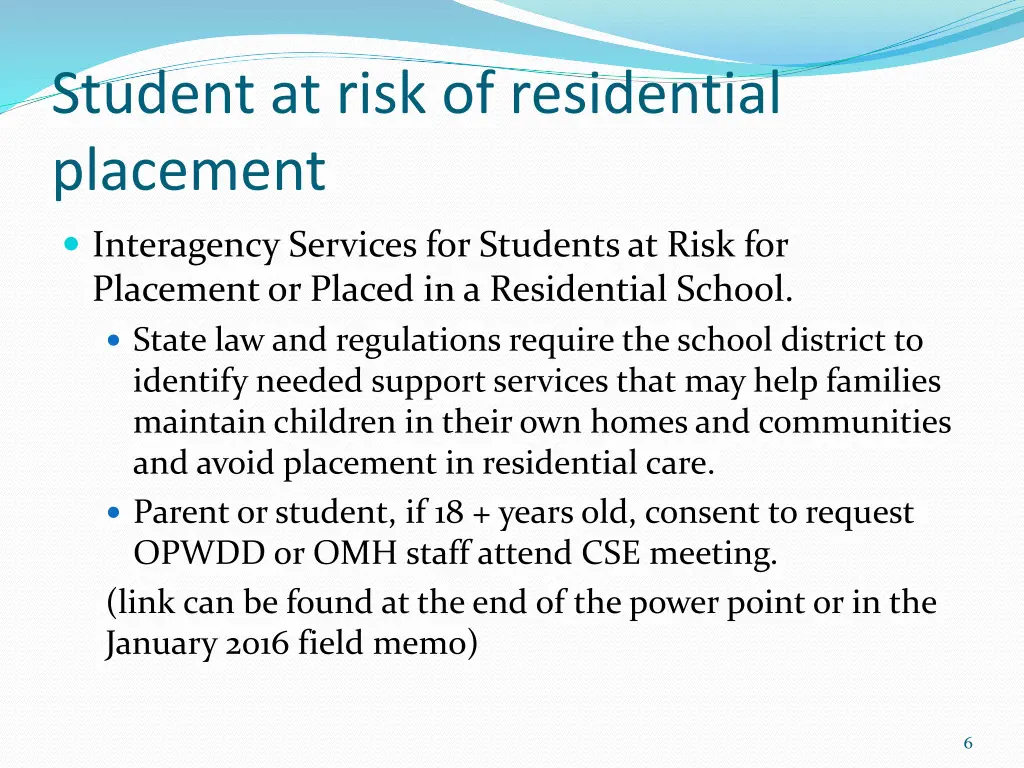 Student at risk of residential placement

Interagency Services for Students at Risk for Placement or Placed in a Residential School.

State law and regulations require the school district to identify needed support services that may help families maintain children in their own homes and communities and avoid placement in residential care.

Parent or student, if 18 + years old, consent to request OPWDD or OMH staff attend CSE meeting.

(link can be found at the end of the power point or in the January 2016 field memo)

6